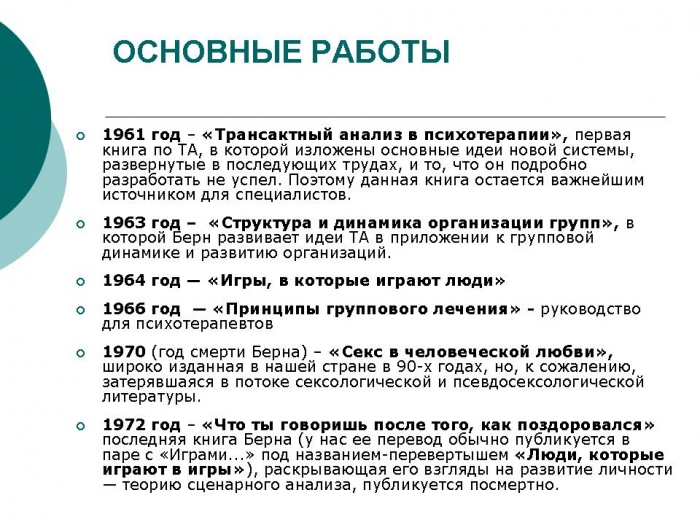 ОСНОВНЫЕ РАБОТЫ

1961 год – «Трансактный анализ в психотерапии», первая книга по ТА, в которой изложены основные идеи новой системы, развернутые в последующих трудах, и то, что он подробно разработать не успел. Поэтому данная книга остается важнейшим источником для специалистов.

1963 год – «Структура и динамика организации групп», в которой Берн развивает идеи ТА в приложении к групповой динамике и развитию организаций.

1964 год — «Игры, в которые играют люди»

1966 год — «Принципы группового лечения» - руководство для психотерапевтов

1970 (год смерти Берна) – «Секс в человеческой любви», широко изданная в нашей стране в 90-х годах, но, к сожалению, затерявшаяся в потоке сексологической и псевдосексологической литературы.

1972 год – «Что ты говоришь после того, как поздоровался» последняя книга Берна (у нас ее перевод обычно публикуется в паре с «Играми...» под названием-перевертышем «Люди, которые играют в игры»), раскрывающая его взгляды на развитие личности — теорию сценарного анализа, публикуется посмертно.